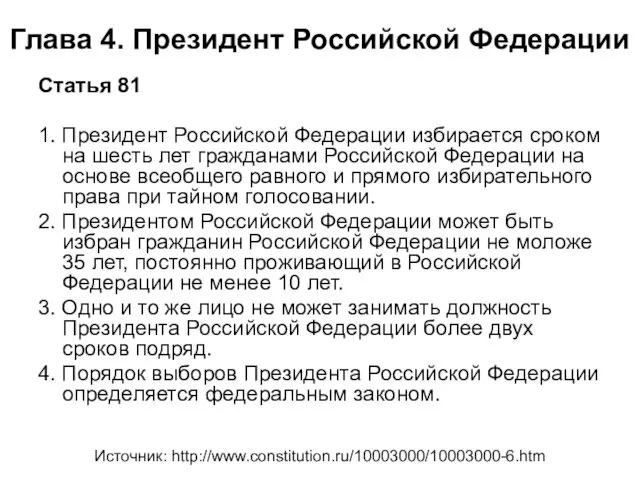 Глава 4. Президент Российской Федерации

Статья 81

1. Президент Российской Федерации избирается сроком на шесть лет гражданами Российской Федерации на основе всеобщего равного и прямого избирательного права при тайном голосовании.
2. Президентом Российской Федерации может быть избран гражданин Российской Федерации не моложе 35 лет, постоянно проживающий в Российской Федерации не менее 10 лет.
3. Одно и то же лицо не может занимать должность Президента Российской Федерации более двух сроков подряд.
4. Порядок выборов Президента Российской Федерации определяется федеральным законом.

Источник: http://www.constitution.ru/10003000/10003000-6.htm